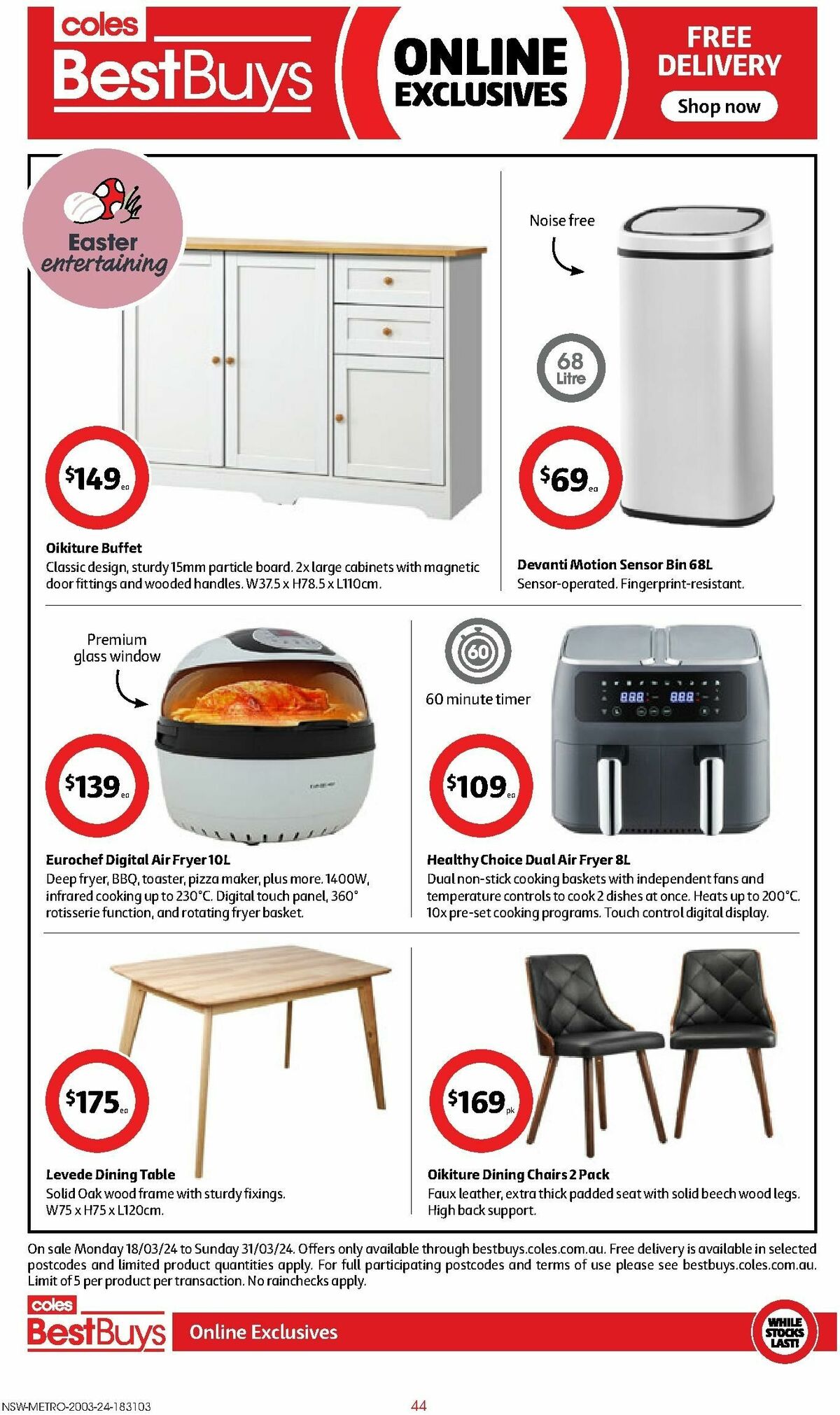 coles
BestBuys

ONLINE EXCLUSIVES

FREE DELIVERY
Shop now

Easter entertaining

$149 ea

Oikiture Buffet
Classic design, sturdy 15mm particle board. 2x large cabinets with magnetic door fittings and wooded handles. W37.5 x H78.5 x L110cm.

Noise free

68 Litre

$69 ea

Devanti Motion Sensor Bin 68L
Sensor-operated. Fingerprint-resistant.

Premium glass window

$139 ea

Eurochef Digital Air Fryer 10L
Deep fryer, BBQ, toaster, pizza maker, plus more. 1400W, infrared cooking up to 230°C. Digital touch panel, 360° rotisserie function, and rotating fryer basket.

60

60 minute timer

$109 ea

Healthy Choice Dual Air Fryer 8L
Dual non-stick cooking baskets with independent fans and temperature controls to cook 2 dishes at once. Heats up to 200°C. 10x pre-set cooking programs. Touch control digital display.

$175 ea

Levede Dining Table
Solid Oak wood frame with sturdy fixings. W75 x H75 x L120cm.

$169 pk

Oikiture Dining Chairs 2 Pack
Faux leather, extra thick padded seat with solid beech wood legs. High back support.

On sale Monday 18/03/24 to Sunday 31/03/24. Offers only available through bestbuys.coles.com.au. Free delivery is available in selected postcodes and limited product quantities apply. For full participating postcodes and terms of use please see bestbuys.coles.com.au. Limit of 5 per product per transaction. No rainchecks apply.

coles
BestBuys
Online Exclusives

WHILE STOCKS LAST!

NSW-METRO-2003-24-183103

44